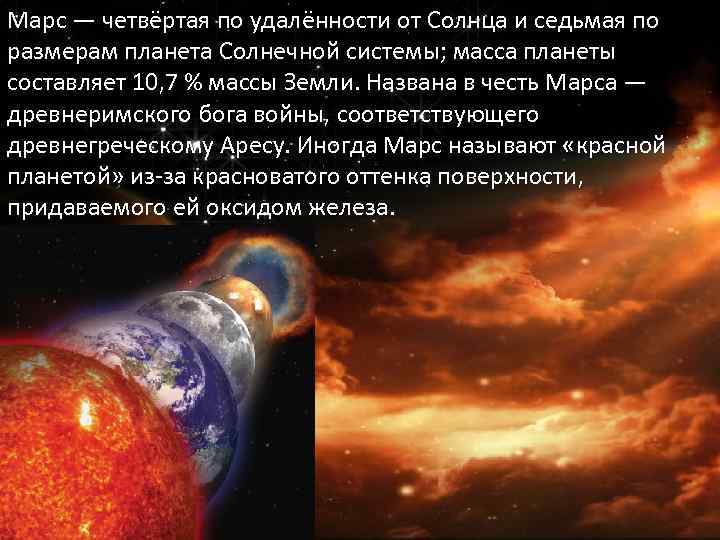 Марс — четвёртая по удалённости от Солнца и седьмая по размерам планета Солнечной системы; масса планеты составляет 10,7 % массы Земли. Названа в честь Марса — древнеримского бога войны, соответствующего древнегреческому Аресу. Иногда Марс называют «красной планетой» из-за красноватого оттенка поверхности, придаваемого ей оксидом железа.